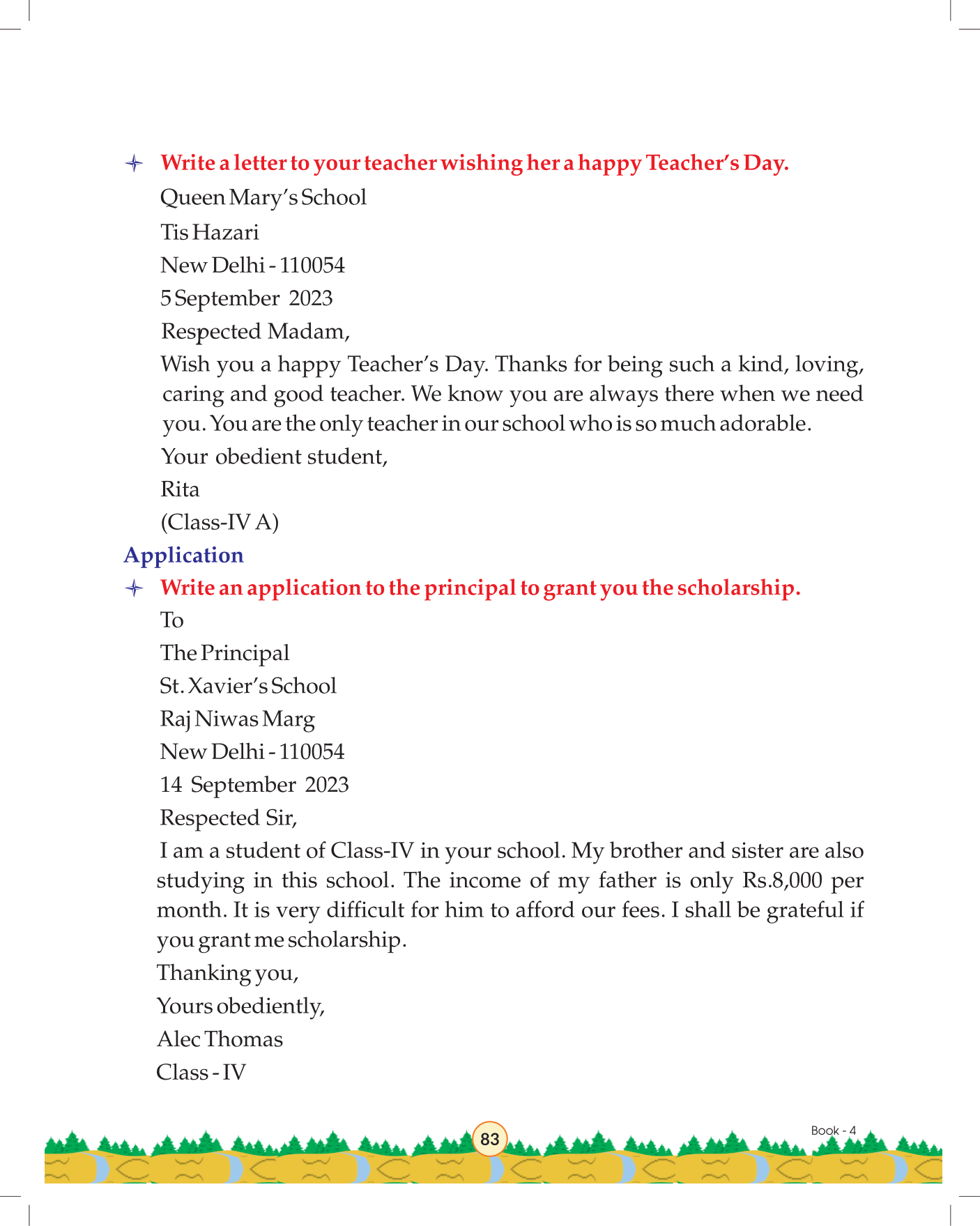 Write a letter to your teacher wishing her a happy Teacher's Day.

Queen Mary's School
Tis Hazari
New Delhi - 110054
5 September 2023
Respected Madam,
Wish you a happy Teacher's Day. Thanks for being such a kind, loving, caring and good teacher. We know you are always there when we need you. You are the only teacher in our school who is so much adorable.
Your obedient student,
Rita
(Class-IV A)

Application

Write an application to the principal to grant you the scholarship.

To
The Principal
St. Xavier's School
Raj Niwas Marg
New Delhi - 110054
14 September 2023
Respected Sir,
I am a student of Class-IV in your school. My brother and sister are also studying in this school. The income of my father is only Rs.8,000 per month. It is very difficult for him to afford our fees. I shall be grateful if you grant me scholarship.
Thanking you,
Yours obediently,
Alec Thomas
Class - IV

83

Book - 4